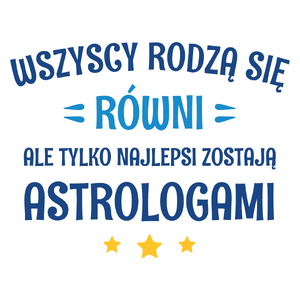 WSZYSCY RODZĄ SIĘ
RÓWNI
ALE TYLKO NAJLEPSI ZOSTAJĄ
ASTROLOGAMI